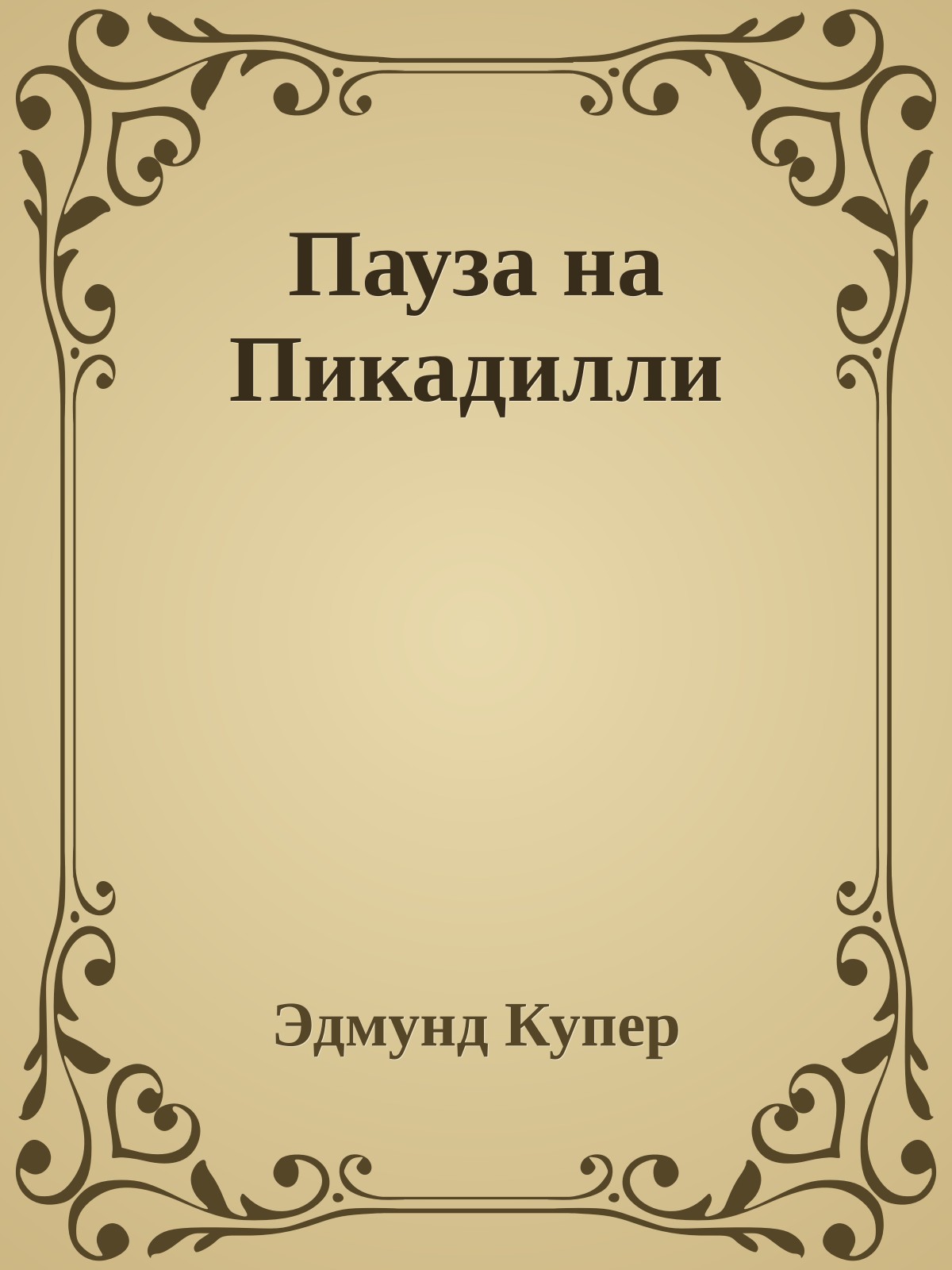 Пауза на Пикадилли

Эдмунд Купер